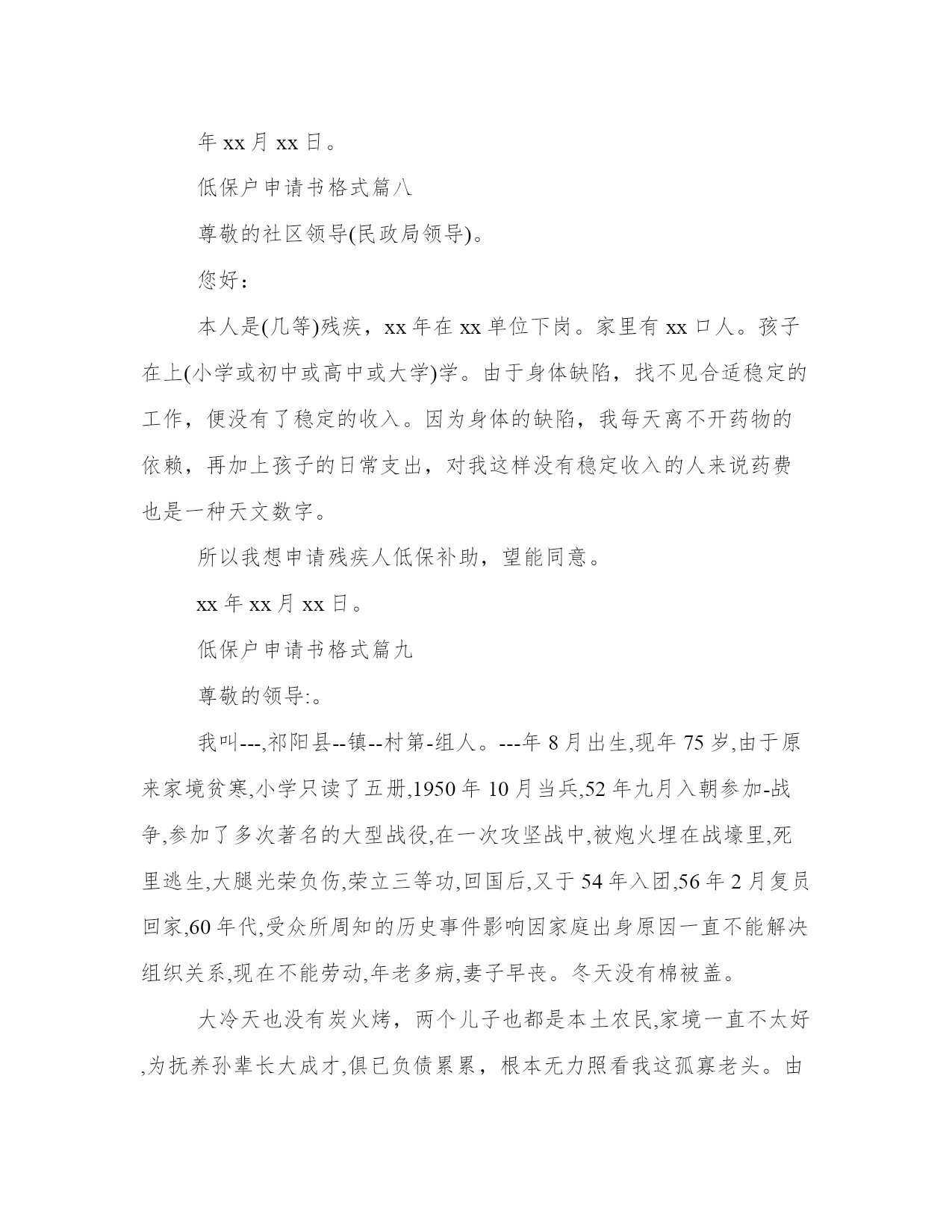 年 xx 月 xx 日。

低保户申请书格式篇八

尊敬的社区领导(民政局领导)。

您好：

本人是(几等)残疾，xx 年在 xx 单位下岗。家里有 xx 口人。孩子在上(小学或初中或高中或大学)学。由于身体缺陷，找不见合适稳定的工作，便没有了稳定的收入。因为身体的缺陷，我每天离不开药物的依赖，再加上孩子的日常支出，对我这样没有稳定收入的人来说药费也是一种天文数字。

所以我想申请残疾人低保补助，望能同意。

xx 年 xx 月 xx 日。

低保户申请书格式篇九

尊敬的领导:。

我叫---,祁阳县--镇--村第-组人。---年 8 月出生,现年 75 岁,由于原来家境贫寒,小学只读了五册,1950 年 10 月当兵,52 年九月入朝参加-战争,参加了多次著名的大型战役,在一次攻坚战中,被炮火埋在战壕里,死里逃生,大腿光荣负伤,荣立三等功,回国后,又于 54 年入团,56 年 2 月复员回家,60 年代,受众所周知的历史事件影响因家庭出身原因一直不能解决组织关系,现在不能劳动,年老多病,妻子早丧。冬天没有棉被盖。

大冷天也没有炭火烤，两个儿子也都是本土农民,家境一直不太好,为抚养孙辈长大成才,俱已负债累累，根本无力照看我这孤寡老头。由